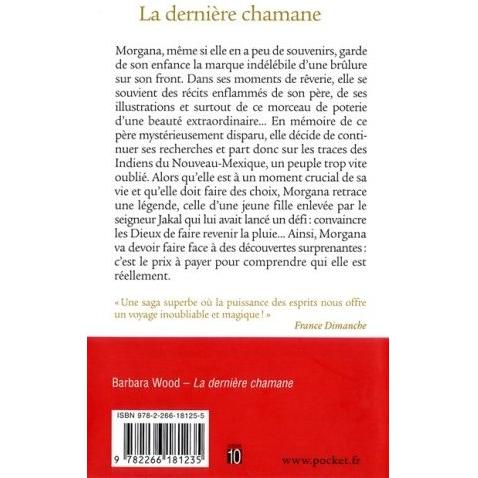 La dernière chamane

Morgana, même si elle en a peu de souvenirs, garde de son enfance la marque indélébile d'une brûlure sur son front. Dans ses moments de rêverie, elle se souvient des récits enflammés de son père, de ses illustrations et surtout de ce morceau de poterie d'une beauté extraordinaire... En mémoire de ce père mystérieusement disparu, elle décide de continuer ses recherches et part donc sur les traces des Indiens du Nouveau-Mexique, un peuple trop vite oublié. Alors qu'elle est à un moment crucial de sa vie et qu'elle doit faire des choix, Morgana retrace une légende, celle d'une jeune fille enlevée par le seigneur Jakal qui lui avait lancé un défi : convaincre les Dieux de faire revenir la pluie... Ainsi, Morgana va devoir faire face à des découvertes surprenantes : c'est le prix à payer pour comprendre qui elle est réellement.

« Une saga superbe où la puissance des esprits nous offre un voyage inoubliable et magique ! »

France Dimanche

Barbara Wood – La dernière chamane

ISBN 978-2-266-18125-5

9 782266 181235

10

www.pocket.fr